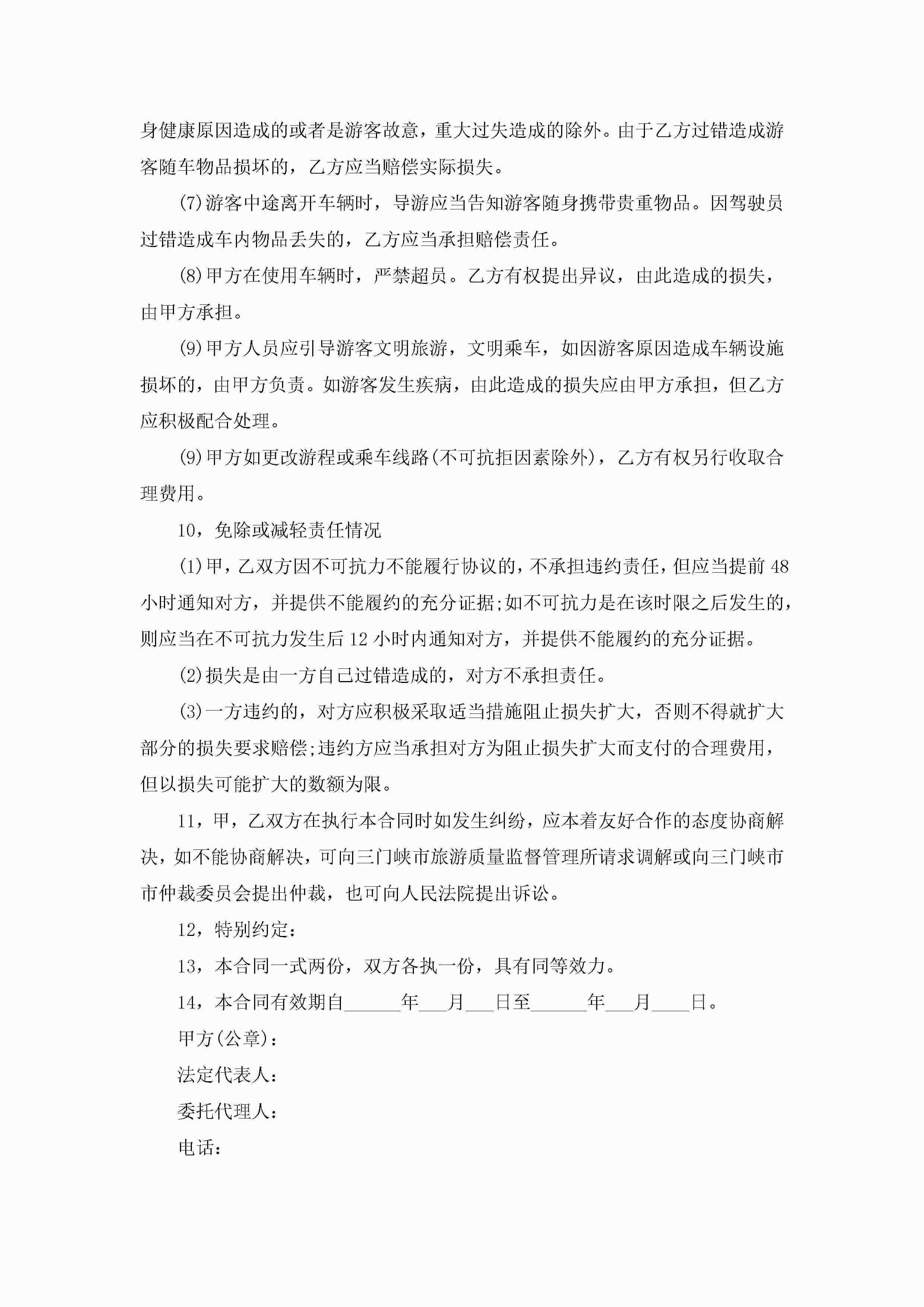 身健康原因造成的或者是游客故意，重大过失造成的除外。由于乙方过错造成游客随车物品损坏的，乙方应当赔偿实际损失。

(7)游客中途离开车辆时，导游应当告知游客随身携带贵重物品。因驾驶员过错造成车内物品丢失的，乙方应当承担赔偿责任。

(8)甲方在使用车辆时，严禁超员。乙方有权提出异议，由此造成的损失，由甲方承担。

(9)甲方人员应引导游客文明旅游，文明乘车，如因游客原因造成车辆设施损坏的，由甲方负责。如游客发生疾病，由此造成的损失应由甲方承担，但乙方应积极配合处理。

(9)甲方如更改游程或乘车线路(不可抗拒因素除外)，乙方有权另行收取合理费用。

10，免除或减轻责任情况

(1)甲，乙双方因不可抗力不能履行协议的，不承担违约责任，但应当提前48小时通知对方，并提供不能履约的充分证据;如不可抗力是在该时限之后发生的，则应当在不可抗力发生后12小时内通知对方，并提供不能履约的充分证据。

(2)损失是由一方自己过错造成的，对方不承担责任。

(3)一方违约的，对方应积极采取适当措施阻止损失扩大，否则不得就扩大部分的损失要求赔偿;违约方应当承担对方为阻止损失扩大而支付的合理费用，但以损失可能扩大的数额为限。

11，甲，乙双方在执行本合同时如发生纠纷，应本着友好合作的态度协商解决，如不能协商解决，可向三门峡市旅游质量监督管理所请求调解或向三门峡市市仲裁委员会提出仲裁，也可向人民法院提出诉讼。

12，特别约定：

13，本合同一式两份，双方各执一份，具有同等效力。

14，本合同有效期自______年___月___日至______年___月____日。

甲方(公章)：

法定代表人：

委托代理人：

电话：